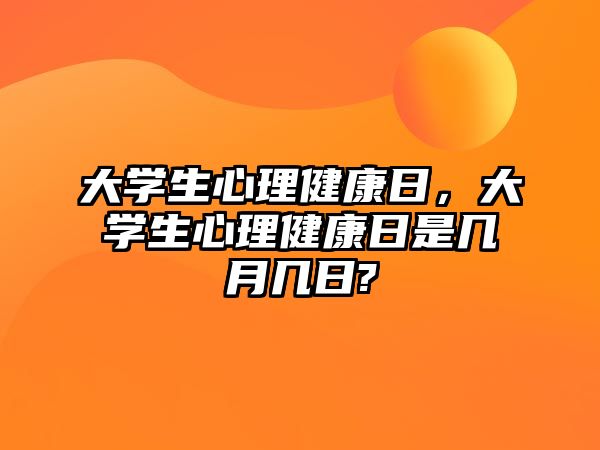 大学生心理健康日，大学生心理健康日是几月几日?